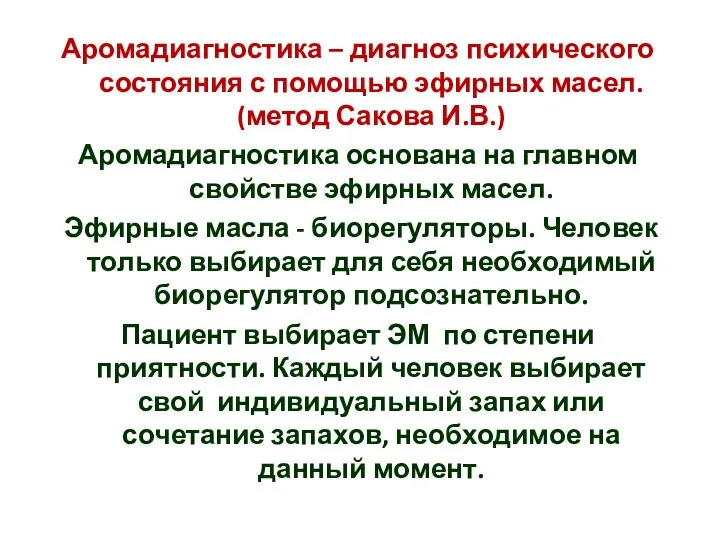 Аромадиагностика – диагноз психического состояния с помощью эфирных масел. (метод Сакова И.В.)

Аромадиагностика основана на главном свойстве эфирных масел.

Эфирные масла - биорегуляторы. Человек только выбирает для себя необходимый биорегулятор подсознательно.

Пациент выбирает ЭМ по степени приятности. Каждый человек выбирает свой индивидуальный запах или сочетание запахов, необходимое на данный момент.